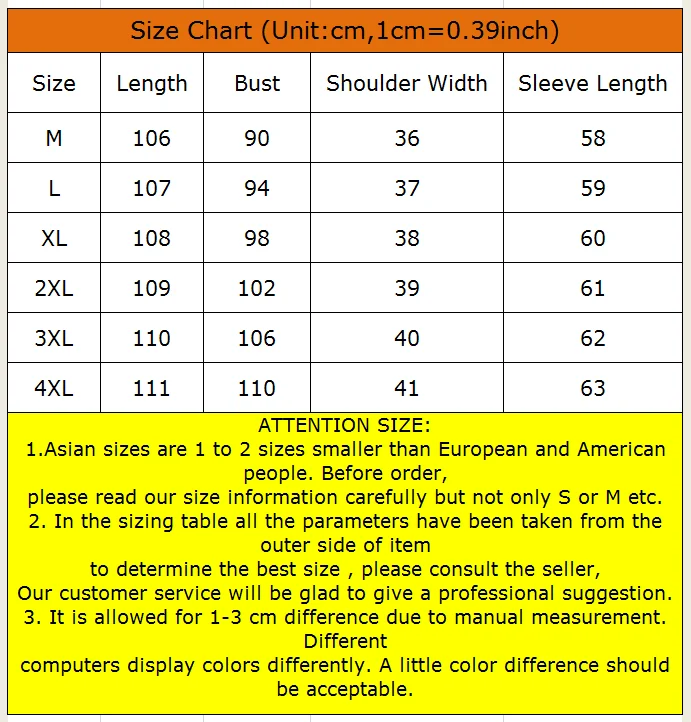 Size Chart (Unit:cm,1cm=0.39inch)

| Size | Length | Bust | Shoulder Width | Sleeve Length |
|---|---|---|---|---|
| M | 106 | 90 | 36 | 58 |
| L | 107 | 94 | 37 | 59 |
| XL | 108 | 98 | 38 | 60 |
| 2XL | 109 | 102 | 39 | 61 |
| 3XL | 110 | 106 | 40 | 62 |
| 4XL | 111 | 110 | 41 | 63 |

ATTENTION SIZE:
1.Asian sizes are 1 to 2 sizes smaller than European and American people. Before order,
please read our size information carefully but not only S or M etc.
2. In the sizing table all the parameters have been taken from the outer side of item
to determine the best size , please consult the seller,
Our customer service will be glad to give a professional suggestion.
3. It is allowed for 1-3 cm difference due to manual measurement. Different
computers display colors differently. A little color difference should be acceptable.